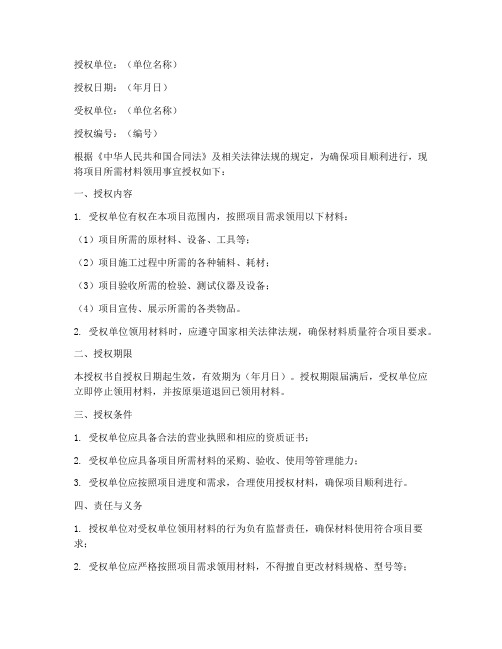 授权单位：（单位名称）

授权日期：（年月日）

受权单位：（单位名称）

授权编号：（编号）

根据《中华人民共和国合同法》及相关法律法规的规定，为确保项目顺利进行，现将项目所需材料领用事宜授权如下：

一、授权内容

1. 受权单位有权在本项目范围内，按照项目需求领用以下材料：

（1）项目所需的原材料、设备、工具等；

（2）项目施工过程中所需的各种辅料、耗材；

（3）项目验收所需的检验、测试仪器及设备；

（4）项目宣传、展示所需的各类物品。

2. 受权单位领用材料时，应遵守国家相关法律法规，确保材料质量符合项目要求。

二、授权期限

本授权书自授权日期起生效，有效期为（年月日）。授权期限届满后，受权单位应立即停止领用材料，并按原渠道退回已领用材料。

三、授权条件

1. 受权单位应具备合法的营业执照和相应的资质证书；

2. 受权单位应具备项目所需材料的采购、验收、使用等管理能力；

3. 受权单位应按照项目进度和需求，合理使用授权材料，确保项目顺利进行。

四、责任与义务

1. 授权单位对受权单位领用材料的行为负有监督责任，确保材料使用符合项目要求；

2. 受权单位应严格按照项目需求领用材料，不得擅自更改材料规格、型号等；